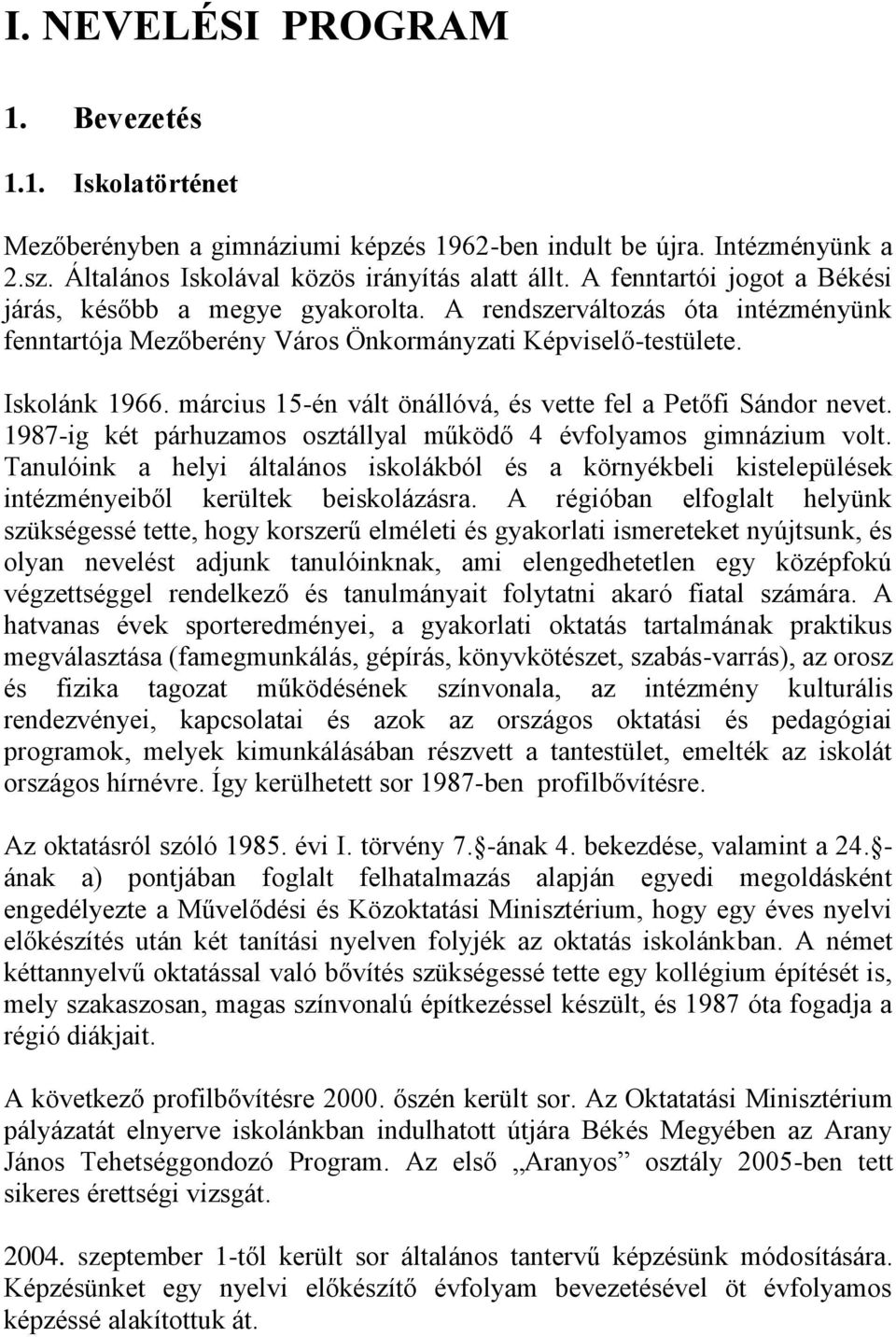 I. NEVELÉSI PROGRAM

1. Bevezetés

1.1. Iskolatörténet

Mezőberényben a gimnáziumi képzés 1962-ben indult be újra. Intézményünk a 2.sz. Általános Iskolával közös irányítás alatt állt. A fenntartói jogot a Békési járás, később a megye gyakorolta. A rendszerváltozás óta intézményünk fenntartója Mezőberény Város Önkormányzati Képviselő-testülete.

Iskolánk 1966. március 15-én vált önállóvá, és vette fel a Petőfi Sándor nevet. 1987-ig két párhuzamos osztállyal működő 4 évfolyamos gimnázium volt. Tanulóink a helyi általános iskolákból és a környékbeli kistelepülések intézményeiből kerültek beiskolázásra. A régióban elfoglalt helyünk szükségessé tette, hogy korszerű elméleti és gyakorlati ismereteket nyújtsunk, és olyan nevelést adjunk tanulóinknak, ami elengedhetetlen egy középfokú végzettséggel rendelkező és tanulmányait folytatni akaró fiatal számára. A hatvanas évek sporteredményei, a gyakorlati oktatás tartalmának praktikus megválasztása (famegmunkálás, gépírás, könyvkötészet, szabás-varrás), az orosz és fizika tagozat működésének színvonala, az intézmény kulturális rendezvényei, kapcsolatai és azok az országos oktatási és pedagógiai programok, melyek kimunkálásában részvett a tantestület, emelték az iskolát országos hírnévre. Így kerülhetett sor 1987-ben profilbővítésre.

Az oktatásról szóló 1985. évi I. törvény 7. -ának 4. bekezdése, valamint a 24. -ának a) pontjában foglalt felhatalmazás alapján egyedi megoldásként engedélyezte a Művelődési és Közoktatási Minisztérium, hogy egy éves nyelvi előkészítés után két tanítási nyelven folyjék az oktatás iskolánkban. A német kéttannyelvű oktatással való bővítés szükségessé tette egy kollégium építését is, mely szakaszosan, magas színvonalú építkezéssel készült, és 1987 óta fogadja a régió diákjait.

A következő profilbővítésre 2000. őszén került sor. Az Oktatatási Minisztérium pályázatát elnyerve iskolánkban indulhatott útjára Békés Megyében az Arany János Tehetséggondozó Program. Az első „Aranyos” osztály 2005-ben tett sikeres érettségi vizsgát.

2004. szeptember 1-től került sor általános tantervű képzésünk módosítására. Képzésünket egy nyelvi előkészítő évfolyam bevezetésével öt évfolyamos képzéssé alakítottuk át.